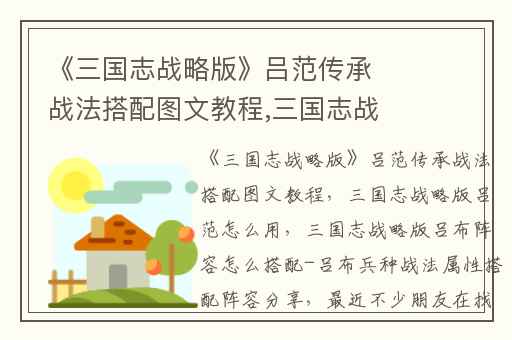 《三国志战略版》吕范传承战法搭配图文教程,三国志战

《三国志战略版》吕范传承战法搭配图文教程，三国志战略版吕范怎么用，三国志战略版吕布阵容怎么搭配-吕布兵种战法属性搭配阵容分享，最近不少朋友在找